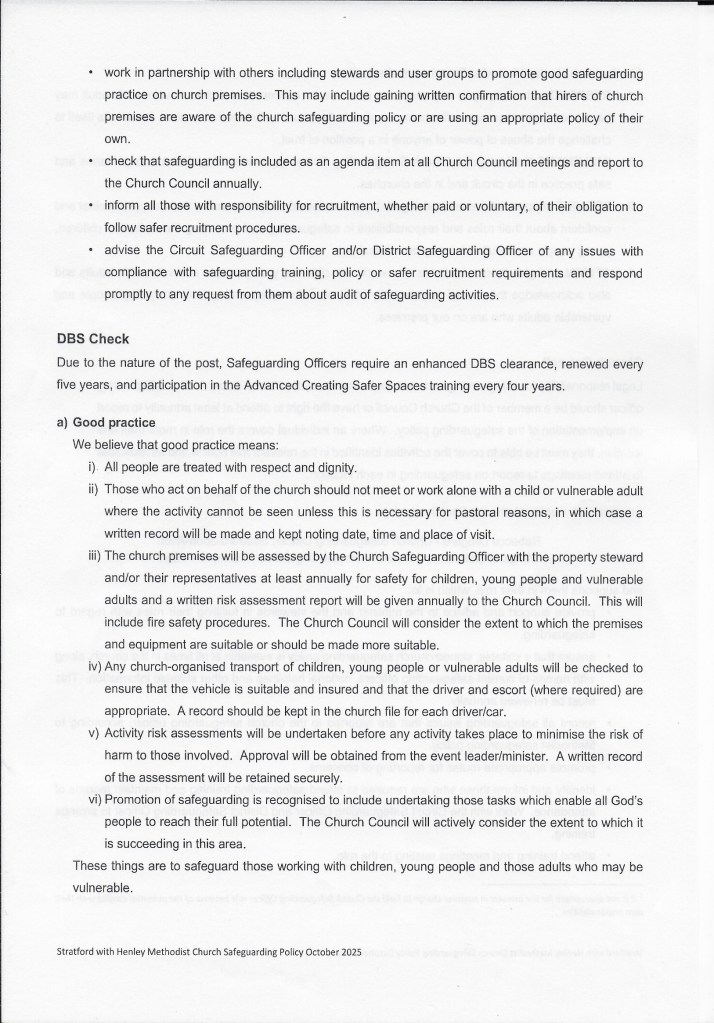 • work in partnership with others including stewards and user groups to promote good safeguarding practice on church premises. This may include gaining written confirmation that hirers of church premises are aware of the church safeguarding policy or are using an appropriate policy of their own.
• check that safeguarding is included as an agenda item at all Church Council meetings and report to the Church Council annually.
• inform all those with responsibility for recruitment, whether paid or voluntary, of their obligation to follow safer recruitment procedures.
• advise the Circuit Safeguarding Officer and/or District Safeguarding Officer of any issues with compliance with safeguarding training, policy or safer recruitment requirements and respond promptly to any request from them about audit of safeguarding activities.

DBS Check
Due to the nature of the post, Safeguarding Officers require an enhanced DBS clearance, renewed every five years, and participation in the Advanced Creating Safer Spaces training every four years.

a) Good practice
We believe that good practice means:
i) All people are treated with respect and dignity.
ii) Those who act on behalf of the church should not meet or work alone with a child or vulnerable adult where the activity cannot be seen unless this is necessary for pastoral reasons, in which case a written record will be made and kept noting date, time and place of visit.
iii) The church premises will be assessed by the Church Safeguarding Officer with the property steward and/or their representatives at least annually for safety for children, young people and vulnerable adults and a written risk assessment report will be given annually to the Church Council. This will include fire safety procedures. The Church Council will consider the extent to which the premises and equipment are suitable or should be made more suitable.
iv) Any church-organised transport of children, young people or vulnerable adults will be checked to ensure that the vehicle is suitable and insured and that the driver and escort (where required) are appropriate. A record should be kept in the church file for each driver/car.
v) Activity risk assessments will be undertaken before any activity takes place to minimise the risk of harm to those involved. Approval will be obtained from the event leader/minister. A written record of the assessment will be retained securely.
vi) Promotion of safeguarding is recognised to include undertaking those tasks which enable all God's people to reach their full potential. The Church Council will actively consider the extent to which it is succeeding in this area.
These things are to safeguard those working with children, young people and those adults who may be vulnerable.

Stratford with Henley Methodist Church Safeguarding Policy October 2025